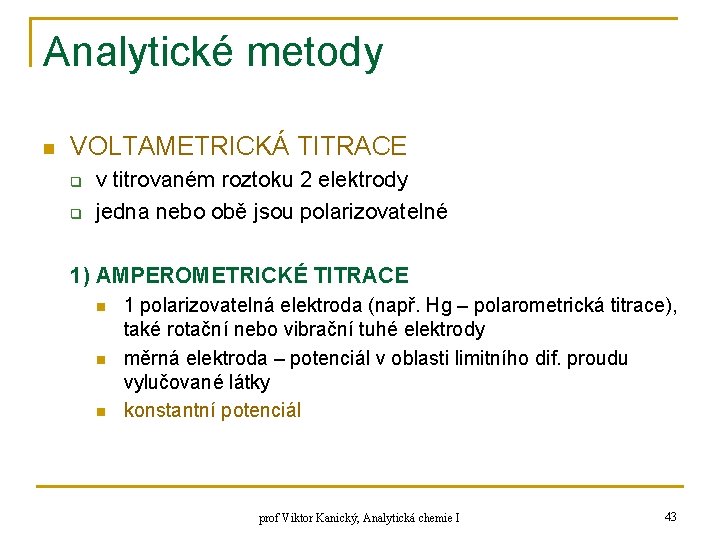 Analytické metody

VOLTAMETRICKÁ TITRACE
v titrovaném roztoku 2 elektrody
jedna nebo obě jsou polarizovatelné

1) AMPEROMETRICKÉ TITRACE
1 polarizovatelná elektroda (např. Hg – polarometrická titrace), také rotační nebo vibrační tuhé elektrody
měrná elektroda – potenciál v oblasti limitního dif. proudu vylučované látky
konstantní potenciál

prof Viktor Kanický, Analytická chemie I

43